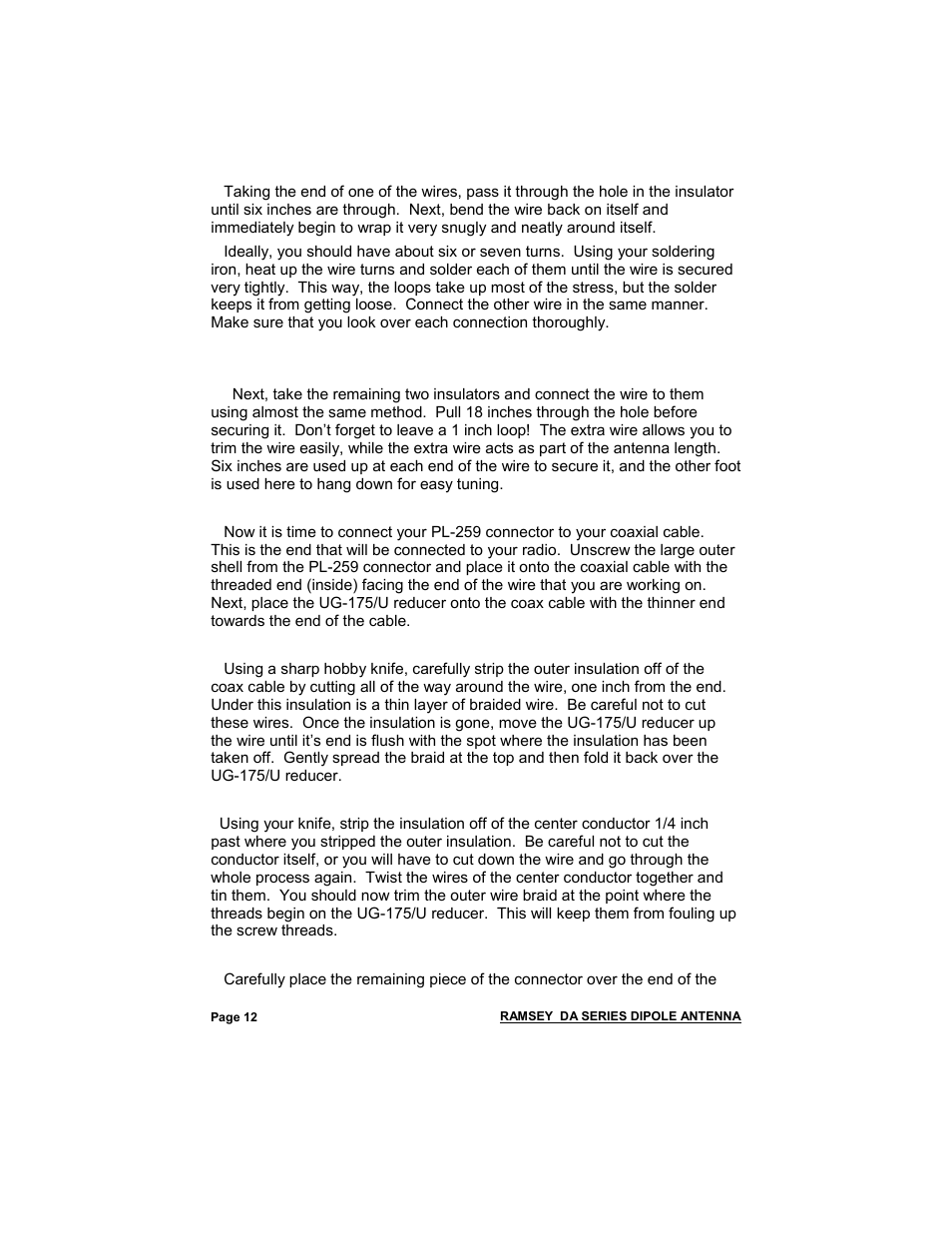 Taking the end of one of the wires, pass it through the hole in the insulator until six inches are through. Next, bend the wire back on itself and immediately begin to wrap it very snugly and neatly around itself.

Ideally, you should have about six or seven turns. Using your soldering iron, heat up the wire turns and solder each of them until the wire is secured very tightly. This way, the loops take up most of the stress, but the solder keeps it from getting loose. Connect the other wire in the same manner. Make sure that you look over each connection thoroughly.

Next, take the remaining two insulators and connect the wire to them using almost the same method. Pull 18 inches through the hole before securing it. Don't forget to leave a 1 inch loop! The extra wire allows you to trim the wire easily, while the extra wire acts as part of the antenna length. Six inches are used up at each end of the wire to secure it, and the other foot is used here to hang down for easy tuning.

Now it is time to connect your PL-259 connector to your coaxial cable. This is the end that will be connected to your radio. Unscrew the large outer shell from the PL-259 connector and place it onto the coaxial cable with the threaded end (inside) facing the end of the wire that you are working on. Next, place the UG-175/U reducer onto the coax cable with the thinner end towards the end of the cable.

Using a sharp hobby knife, carefully strip the outer insulation off of the coax cable by cutting all of the way around the wire, one inch from the end. Under this insulation is a thin layer of braided wire. Be careful not to cut these wires. Once the insulation is gone, move the UG-175/U reducer up the wire until it's end is flush with the spot where the insulation has been taken off. Gently spread the braid at the top and then fold it back over the UG-175/U reducer.

Using your knife, strip the insulation off of the center conductor 1/4 inch past where you stripped the outer insulation. Be careful not to cut the conductor itself, or you will have to cut down the wire and go through the whole process again. Twist the wires of the center conductor together and tin them. You should now trim the outer wire braid at the point where the threads begin on the UG-175/U reducer. This will keep them from fouling up the screw threads.

Carefully place the remaining piece of the connector over the end of the

Page 12

RAMSEY DA SERIES DIPOLE ANTENNA